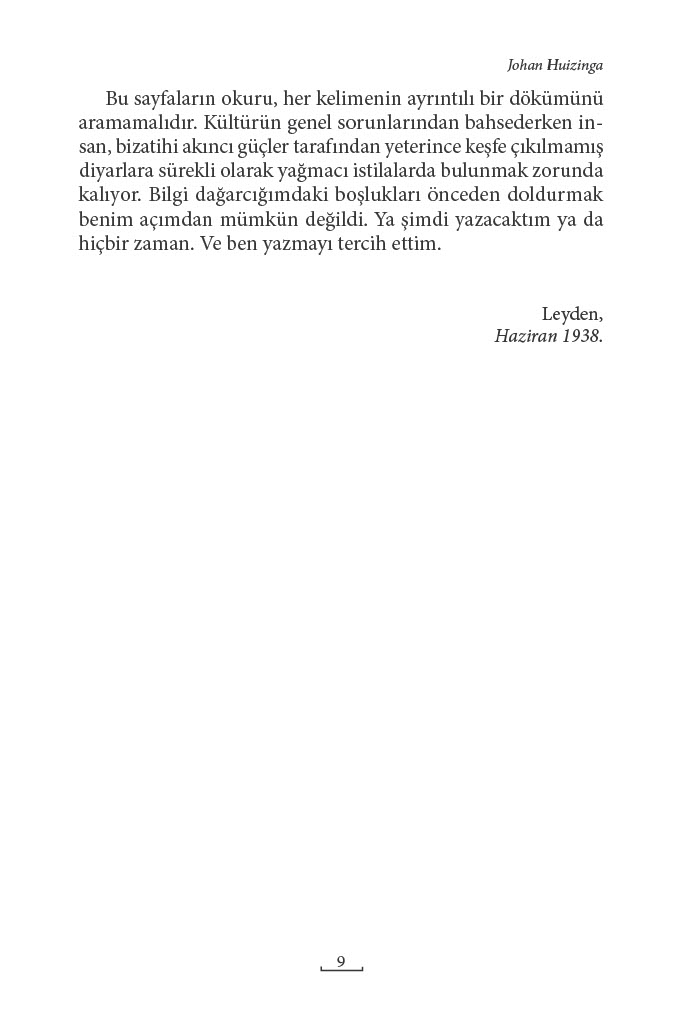 Johan Huizinga

Bu sayfaların okuru, her kelimenin ayrıntılı bir dökümünü aramamalıdır. Kültürün genel sorunlarından bahsederken insan, bizatihi akıncı güçler tarafından yeterince keşfe çıkılmamış diyarlara sürekli olarak yağmacı istilalarda bulunmak zorunda kalıyor. Bilgi dağarcığımdaki boşlukları önceden doldurmak benim açımdan mümkün değildi. Ya şimdi yazacaktım ya da hiçbir zaman. Ve ben yazmayı tercih ettim.

Leyden,
Haziran 1938.

9